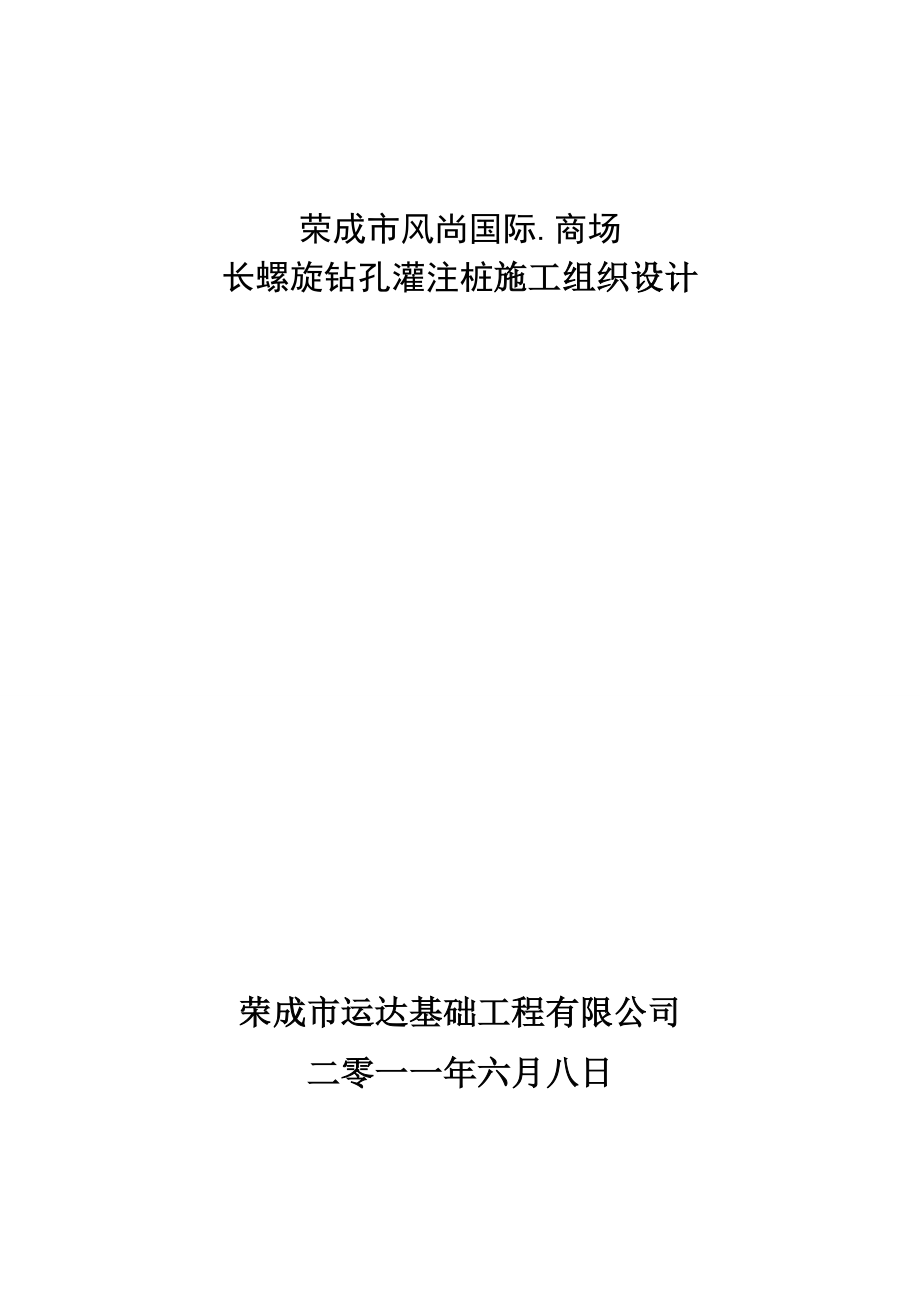 荣成市风尚国际.商场
长螺旋钻孔灌注桩施工组织设计

荣成市运达基础工程有限公司
二零一一年六月八日